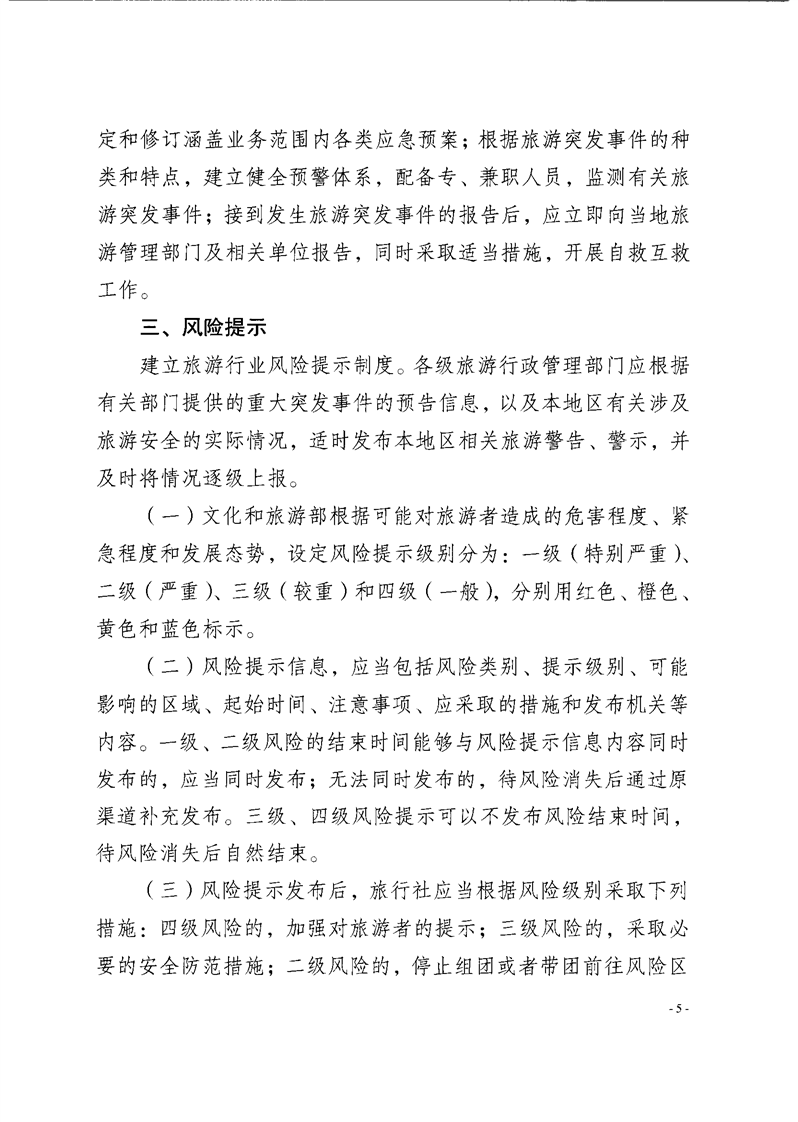 定和修订涵盖业务范围内各类应急预案；根据旅游突发事件的种类和特点，建立健全预警体系，配备专、兼职人员，监测有关旅游突发事件；接到发生旅游突发事件的报告后，应立即向当地旅游管理部门及相关单位报告，同时采取适当措施，开展自救互救工作。

三、风险提示

建立旅游行业风险提示制度。各级旅游行政管理部门应根据有关部门提供的重大突发事件的预告信息，以及本地区有关涉及旅游安全的实际情况，适时发布本地区相关旅游警告、警示，并及时将情况逐级上报。

（一）文化和旅游部根据可能对旅游者造成的危害程度、紧急程度和发展态势，设定风险提示级别分为：一级（特别严重）、二级（严重）、三级（较重）和四级（一般），分别用红色、橙色、黄色和蓝色标示。

（二）风险提示信息，应当包括风险类别、提示级别、可能影响的区域、起始时间、注意事项、应采取的措施和发布机关等内容。一级、二级风险的结束时间能够与风险提示信息内容同时发布的，应当同时发布；无法同时发布的，待风险消失后通过原渠道补充发布。三级、四级风险提示可以不发布风险结束时间，待风险消失后自然结束。

（三）风险提示发布后，旅行社应当根据风险级别采取下列措施：四级风险的，加强对旅游者的提示；三级风险的，采取必要的安全防范措施；二级风险的，停止组团或者带团前往风险区

- 5 -